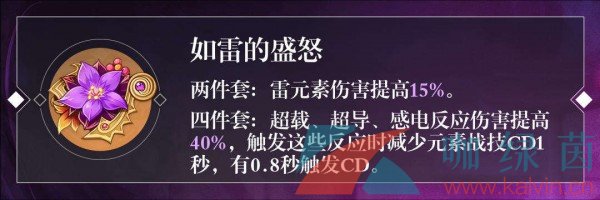 如雷的盛怒

两件套：雷元素伤害提高15%。

四件套：超载、超导、感电反应伤害提高40%，触发这些反应时减少元素战技CD1秒，有0.8秒触发CD。

咖绿茵
www.kalvin.cn